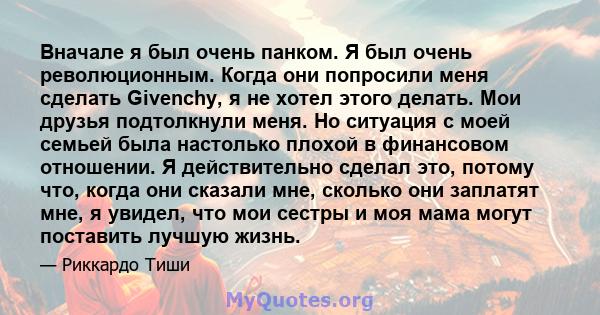 Вначале я был очень панком. Я был очень революционным. Когда они попросили меня сделать Givenchy, я не хотел этого делать. Мои друзья подтолкнули меня. Но ситуация с моей семьей была настолько плохой в финансовом отношении. Я действительно сделал это, потому что, когда они сказали мне, сколько они заплатят мне, я увидел, что мои сестры и моя мама могут поставить лучшую жизнь.

— Риккардо Тиши

MyQuotes.org